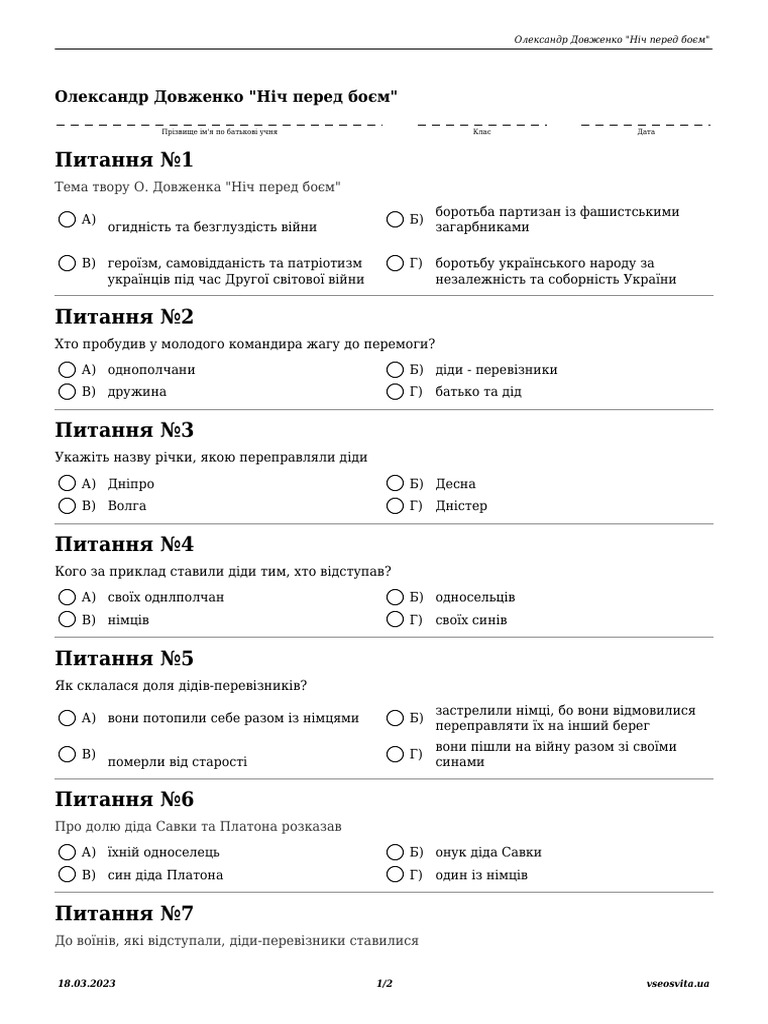 Олександр Довженко "Ніч перед боєм"

Олександр Довженко "Ніч перед боєм"

Прізвище ім'я по батькові учня

Клас

Дата

Питання №1

Тема твору О. Довженка "Ніч перед боєм"

А) огидність та безглуздість війни

Б) боротьба партизан із фашистськими загарбниками

В) героїзм, самовідданість та патріотизм українців під час Другої світової війни

Г) боротьбу українського народу за незалежність та соборність України

Питання №2

Хто пробудив у молодого командира жагу до перемоги?

А) однополчани

Б) діди - перевізники

В) дружина

Г) батько та дід

Питання №3

Укажіть назву річки, якою переправляли діди

А) Дніпро

Б) Десна

В) Волга

Г) Дністер

Питання №4

Кого за приклад ставили діди тим, хто відступав?

А) своїх однлполчан

Б) односельців

В) німців

Г) своїх синів

Питання №5

Як склалася доля дідів-перевізників?

А) вони потопили себе разом із німцями

Б) застрелили німці, бо вони відмовилися переправляти їх на інший берег

В) померли від старості

Г) вони пішли на війну разом зі своїми синами

Питання №6

Про долю діда Савки та Платона розказав

А) їхній односелець

Б) онук діда Савки

В) син діда Платона

Г) один із німців

Питання №7

До воїнів, які відступали, діди-перевізники ставилися

18.03.2023

1/2

vseosvita.ua